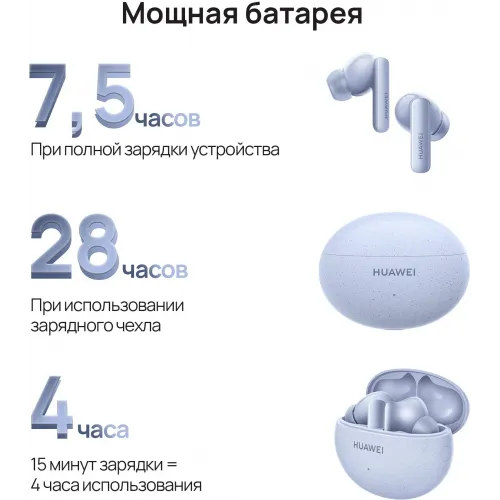 Мощная батарея

7,5 часов
При полной зарядки устройства

HUAWEI
HUAWEI

28 часов
При использовании зарядного чехла

HUAWEI

4 часа
15 минут зарядки = 4 часа использования

HUAWEI